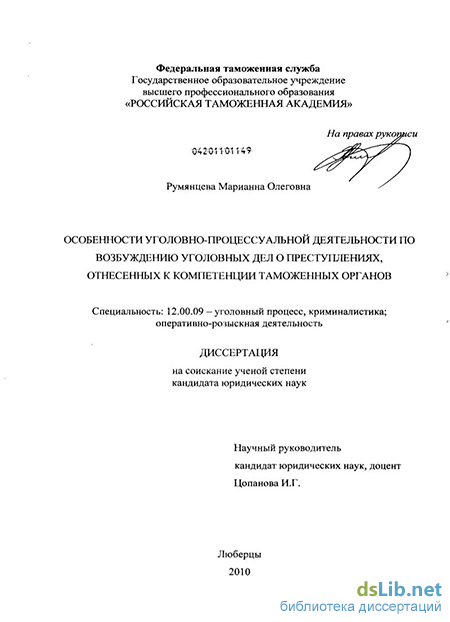 Федеральная таможенная служба
Государственное образовательное учреждение высшего профессионального образования
«РОССИЙСКАЯ ТАМОЖЕННАЯ АКАДЕМИЯ»

На правах рукописи

04201101149

Румянцева Марианна Олеговна

ОСОБЕННОСТИ УГОЛОВНО-ПРОЦЕССУАЛЬНОЙ ДЕЯТЕЛЬНОСТИ ПО ВОЗБУЖДЕНИЮ УГОЛОВНЫХ ДЕЛ О ПРЕСТУПЛЕНИЯХ, ОТНЕСЕННЫХ К КОМПЕТЕНЦИИ ТАМОЖЕННЫХ ОРГАНОВ

Специальность: 12.00.09 – уголовный процесс, криминалистика; оперативно-розыскная деятельность

ДИССЕРТАЦИЯ
на соискание ученой степени
кандидата юридических наук

Научный руководитель
кандидат юридических наук, доцент
Цопанова И.Г.

Люберцы
2010

dsLib.net
библиотека диссертаций